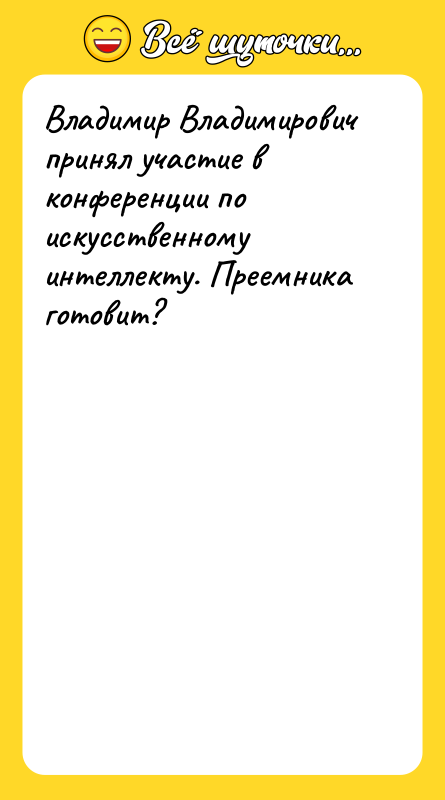 Всё шуточки...

Владимир Владимирович принял участие в конференции по искусственному интеллекту. Преемника готовит?